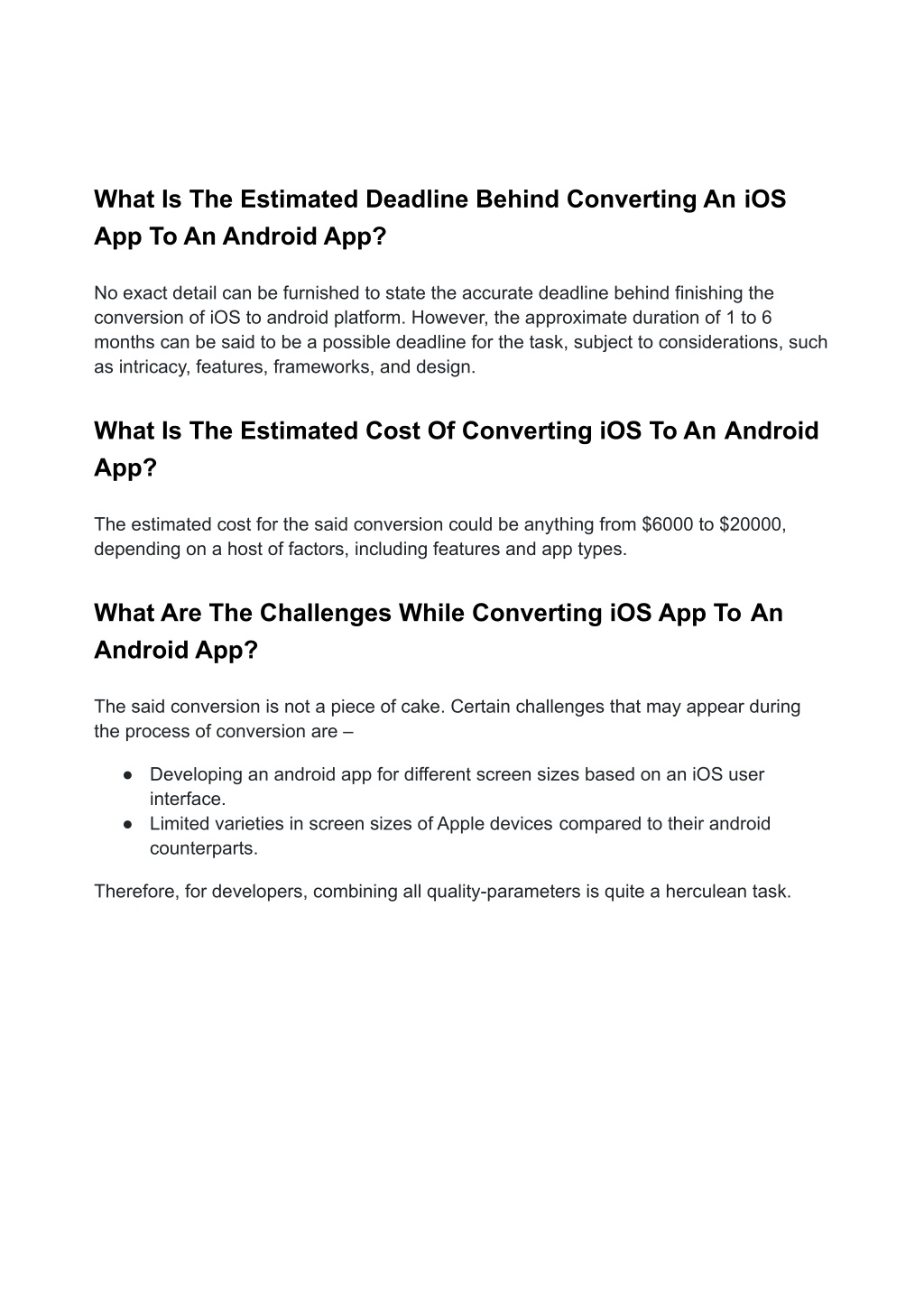 What Is The Estimated Deadline Behind Converting An iOS App To An Android App?

No exact detail can be furnished to state the accurate deadline behind finishing the conversion of iOS to android platform. However, the approximate duration of 1 to 6 months can be said to be a possible deadline for the task, subject to considerations, such as intricacy, features, frameworks, and design.

What Is The Estimated Cost Of Converting iOS To An Android App?

The estimated cost for the said conversion could be anything from \$6000 to \$20000, depending on a host of factors, including features and app types.

What Are The Challenges While Converting iOS App To An Android App?

The said conversion is not a piece of cake. Certain challenges that may appear during the process of conversion are –

● Developing an android app for different screen sizes based on an iOS user interface.
● Limited varieties in screen sizes of Apple devices compared to their android counterparts.

Therefore, for developers, combining all quality-parameters is quite a herculean task.